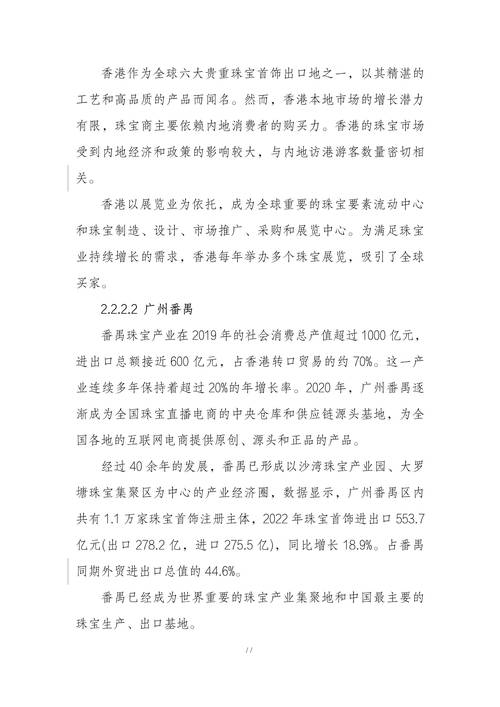 香港作为全球六大贵重珠宝首饰出口地之一，以其精湛的工艺和高品质的产品而闻名。然而，香港本地市场的增长潜力有限，珠宝商主要依赖内地消费者的购买力。香港的珠宝市场受到内地经济和政策的影响较大，与内地访港游客数量密切相关。

香港以展览业为依托，成为全球重要的珠宝要素流动中心和珠宝制造、设计、市场推广、采购和展览中心。为满足珠宝业持续增长的需求，香港每年举办多个珠宝展览，吸引了全球买家。

2.2.2.2 广州番禺

番禺珠宝产业在 2019 年的社会消费总产值超过 1000 亿元，进出口总额接近 600 亿元，占香港转口贸易的约 70%。这一产业连续多年保持着超过 20%的年增长率。2020 年，广州番禺逐渐成为全国珠宝直播电商的中央仓库和供应链源头基地，为全国各地的互联网电商提供原创、源头和正品的产品。

经过 40 余年的发展，番禺已形成以沙湾珠宝产业园、大罗塘珠宝集聚区为中心的产业经济圈，数据显示，广州番禺区内共有 1.1 万家珠宝首饰注册主体，2022 年珠宝首饰进出口 553.7 亿元(出口 278.2 亿，进口 275.5 亿)，同比增长 18.9%。占番禺同期外贸进出口总值的 44.6%。

番禺已经成为世界重要的珠宝产业集聚地和中国最主要的珠宝生产、出口基地。

11